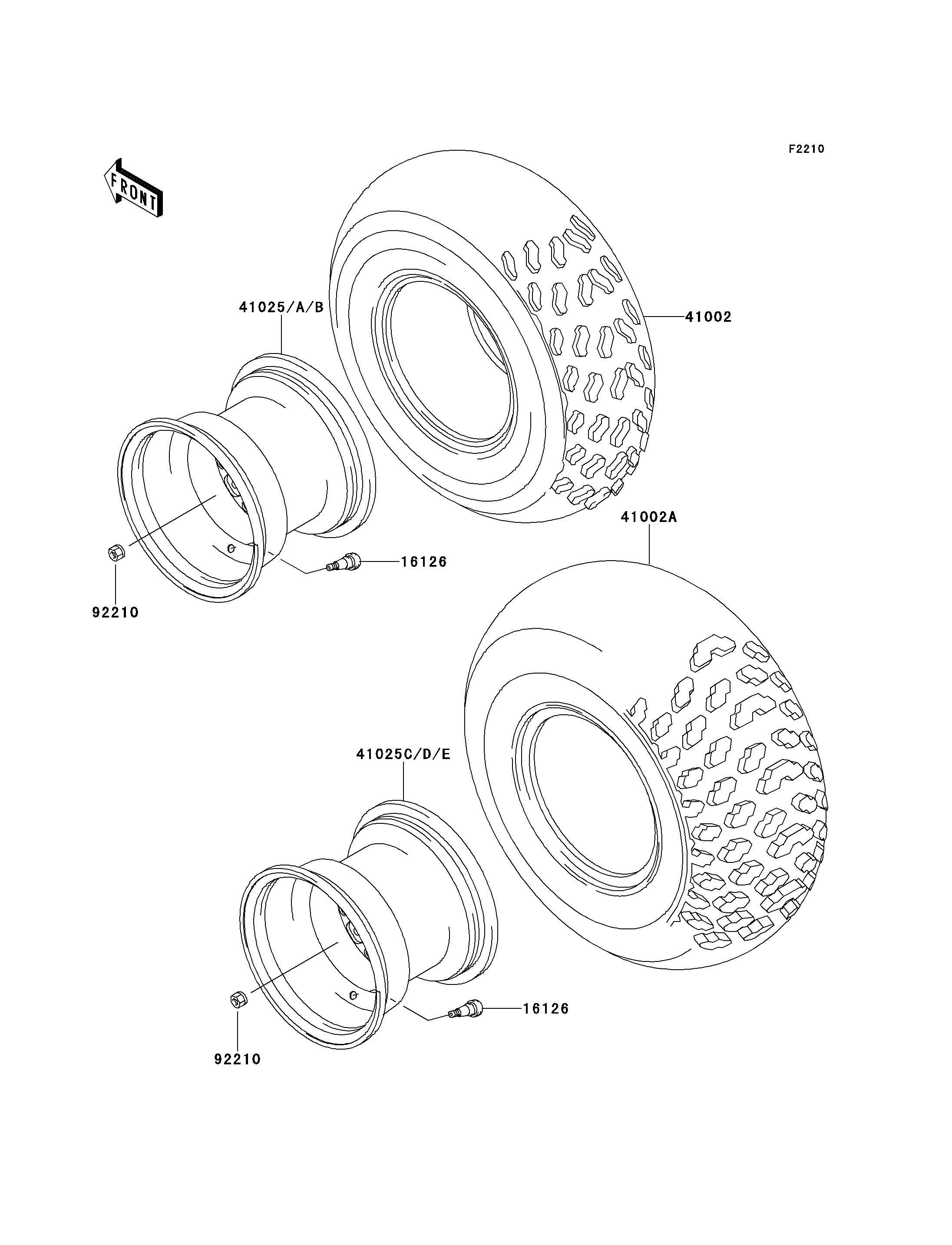 F2210

FRONT

41025/A/B

41002

16126

92210

41002A

41025C/D/E

16126

92210